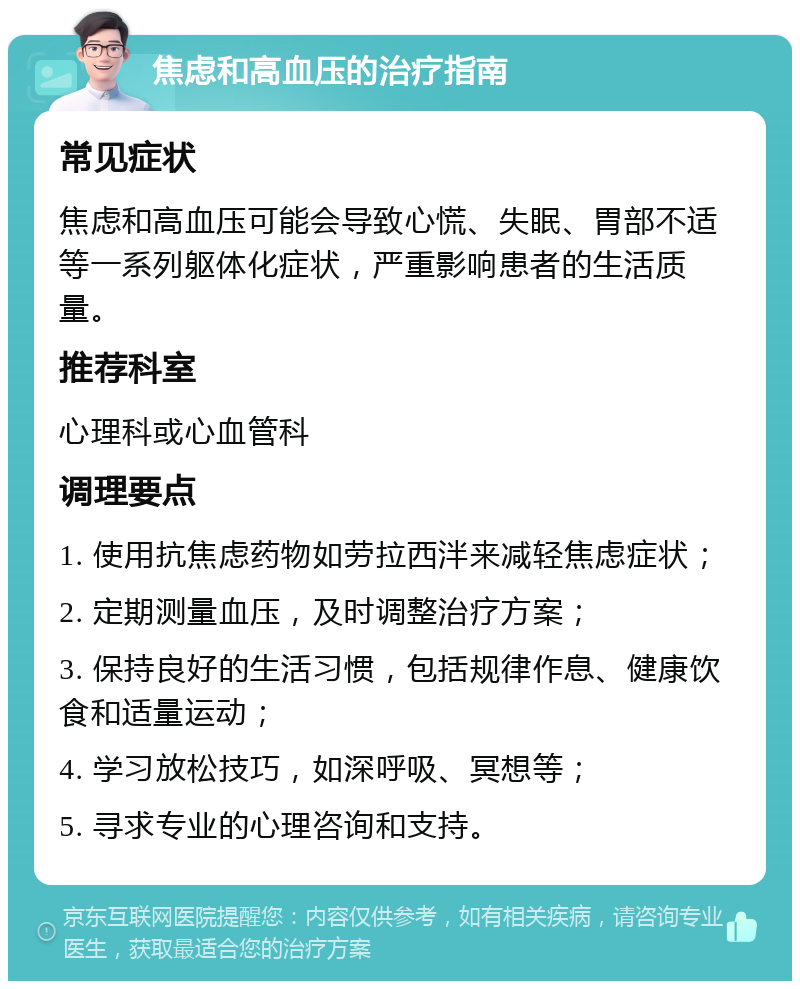 焦虑和高血压的治疗指南

常见症状

焦虑和高血压可能会导致心慌、失眠、胃部不适等一系列躯体化症状，严重影响患者的生活质量。

推荐科室

心理科或心血管科

调理要点

1. 使用抗焦虑药物如劳拉西泮来减轻焦虑症状；

2. 定期测量血压，及时调整治疗方案；

3. 保持良好的生活习惯，包括规律作息、健康饮食和适量运动；

4. 学习放松技巧，如深呼吸、冥想等；

5. 寻求专业的心理咨询和支持。

京东互联网医院提醒您：内容仅供参考，如有相关疾病，请咨询专业医生，获取最适合您的治疗方案